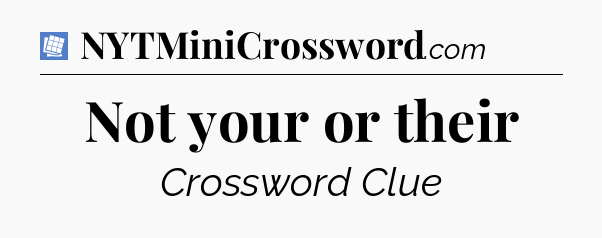 NYTMiniCrossword.com

Not your or their

Crossword Clue